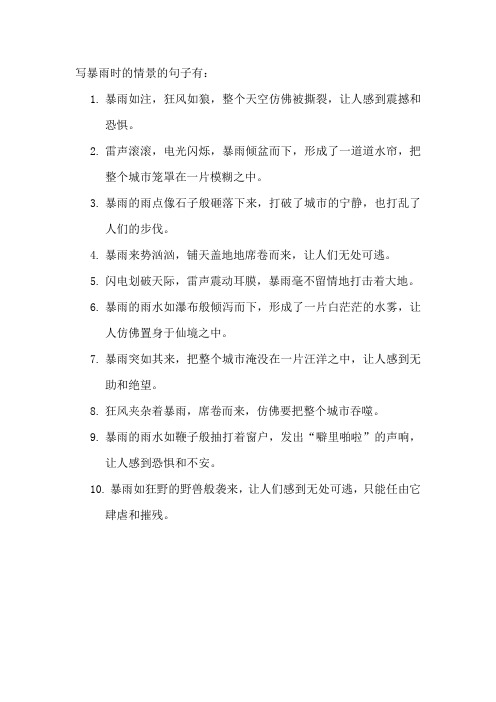 写暴雨时的情景的句子有：

1. 暴雨如注，狂风如狼，整个天空仿佛被撕裂，让人感到震撼和恐惧。

2. 雷声滚滚，电光闪烁，暴雨倾盆而下，形成了一道道水帘，把整个城市笼罩在一片模糊之中。

3. 暴雨的雨点像石子般砸落下来，打破了城市的宁静，也打乱了人们的步伐。

4. 暴雨来势汹汹，铺天盖地地席卷而来，让人们无处可逃。

5. 闪电划破天际，雷声震动耳膜，暴雨毫不留情地打击着大地。

6. 暴雨的雨水如瀑布般倾泻而下，形成了一片白茫茫的水雾，让人仿佛置身于仙境之中。

7. 暴雨突如其来，把整个城市淹没在一片汪洋之中，让人感到无助和绝望。

8. 狂风夹杂着暴雨，席卷而来，仿佛要把整个城市吞噬。

9. 暴雨的雨水如鞭子般抽打着窗户，发出“噼里啪啦”的声响，让人感到恐惧和不安。

10. 暴雨如狂野的野兽般袭来，让人们感到无处可逃，只能任由它肆虐和摧残。